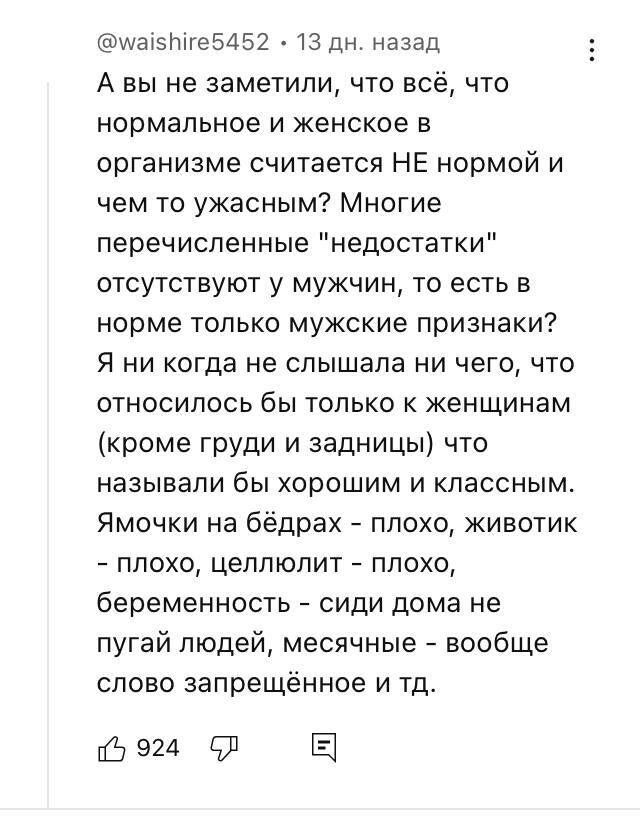 @waishire5452 • 13 дн. назад

А вы не заметили, что всё, что нормальное и женское в организме считается НЕ нормой и чем то ужасным? Многие перечисленные "недостатки" отсутствуют у мужчин, то есть в норме только мужские признаки? Я ни когда не слышала ни чего, что относилось бы только к женщинам (кроме груди и задницы) что называли бы хорошим и классным. Ямочки на бёдрах - плохо, животик - плохо, целлюлит - плохо, беременность - сиди дома не пугай людей, месячные - вообще слово запрещённое и тд.

924